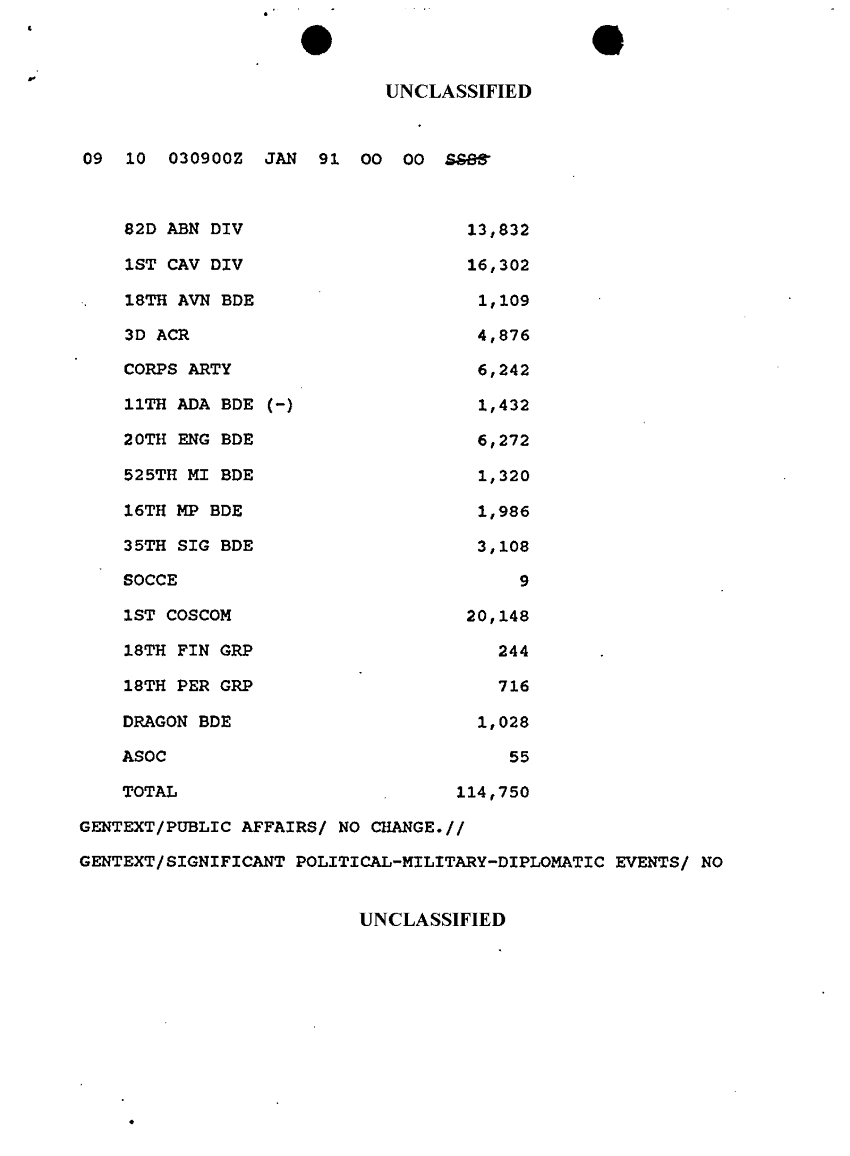 UNCLASSIFIED

09 10 030900Z JAN 91 OO OO SSSS

| | |
|---|---|
| 82D ABN DIV | 13,832 |
| 1ST CAV DIV | 16,302 |
| 18TH AVN BDE | 1,109 |
| 3D ACR | 4,876 |
| CORPS ARTY | 6,242 |
| 11TH ADA BDE (-) | 1,432 |
| 20TH ENG BDE | 6,272 |
| 525TH MI BDE | 1,320 |
| 16TH MP BDE | 1,986 |
| 35TH SIG BDE | 3,108 |
| SOCCE | 9 |
| 1ST COSCOM | 20,148 |
| 18TH FIN GRP | 244 |
| 18TH PER GRP | 716 |
| DRAGON BDE | 1,028 |
| ASOC | 55 |
| TOTAL | 114,750 |

GENTEXT/PUBLIC AFFAIRS/ NO CHANGE.//

GENTEXT/SIGNIFICANT POLITICAL-MILITARY-DIPLOMATIC EVENTS/ NO

UNCLASSIFIED